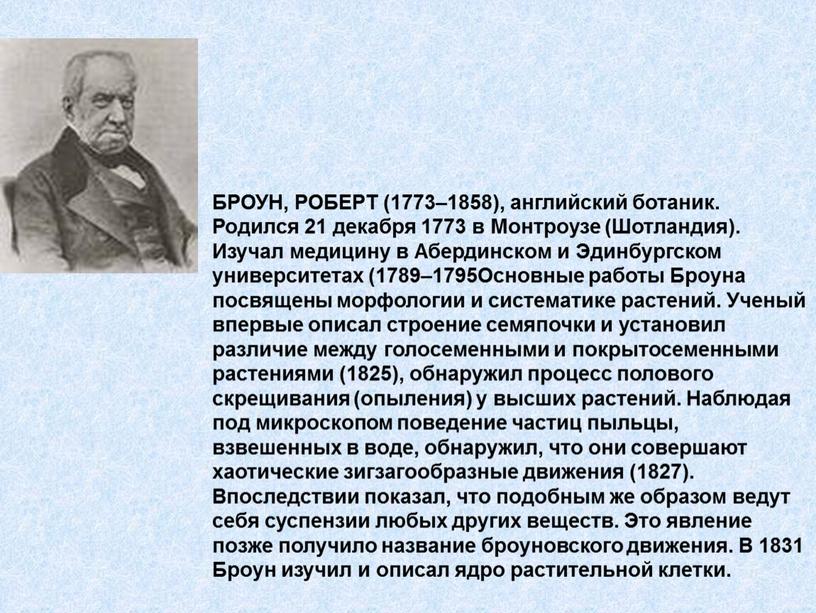 БРОУН, РОБЕРТ (1773–1858), английский ботаник. Родился 21 декабря 1773 в Монтроузе (Шотландия). Изучал медицину в Абердинском и Эдинбургском университетах (1789–1795Основные работы Броуна посвящены морфологии и систематике растений. Ученый впервые описал строение семяпочки и установил различие между голосеменными и покрытосеменными растениями (1825), обнаружил процесс полового скрещивания (опыления) у высших растений. Наблюдая под микроскопом поведение частиц пыльцы, взвешенных в воде, обнаружил, что они совершают хаотические зигзагообразные движения (1827). Впоследствии показал, что подобным же образом ведут себя суспензии любых других веществ. Это явление позже получило название броуновского движения. В 1831 Броун изучил и описал ядро растительной клетки.